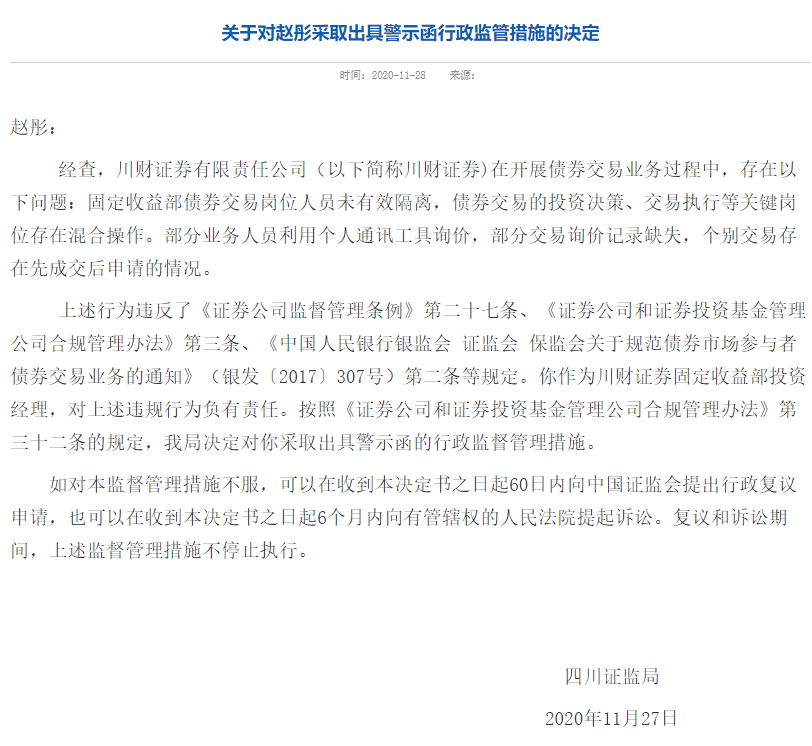 关于对赵彤采取出具警示函行政监管措施的决定

时间：2020-11-28 来源：

赵彤：

经查，川财证券有限责任公司（以下简称川财证券）在开展债券交易业务过程中，存在以下问题：固定收益部债券交易岗位人员未有效隔离，债券交易的投资决策、交易执行等关键岗位存在混合操作。部分业务人员利用个人通讯工具询价，部分交易询价记录缺失，个别交易存在先成交后申请的情况。

上述行为违反了《证券公司监督管理条例》第二十七条、《证券公司和证券投资基金管理公司合规管理办法》第三条、《中国人民银行银监会 证监会 保监会关于规范债券市场参与者债券交易业务的通知》（银发〔2017〕307号）第二条等规定。你作为川财证券固定收益部投资经理，对上述违规行为负有责任。按照《证券公司和证券投资基金管理公司合规管理办法》第三十二条的规定，我局决定对你采取出具警示函的行政监督管理措施。

如对本监督管理措施不服，可以在收到本决定书之日起60日内向中国证监会提出行政复议申请，也可以在收到本决定书之日起6个月内向有管辖权的人民法院提起诉讼。复议和诉讼期间，上述监督管理措施不停止执行。

四川证监局

2020年11月27日